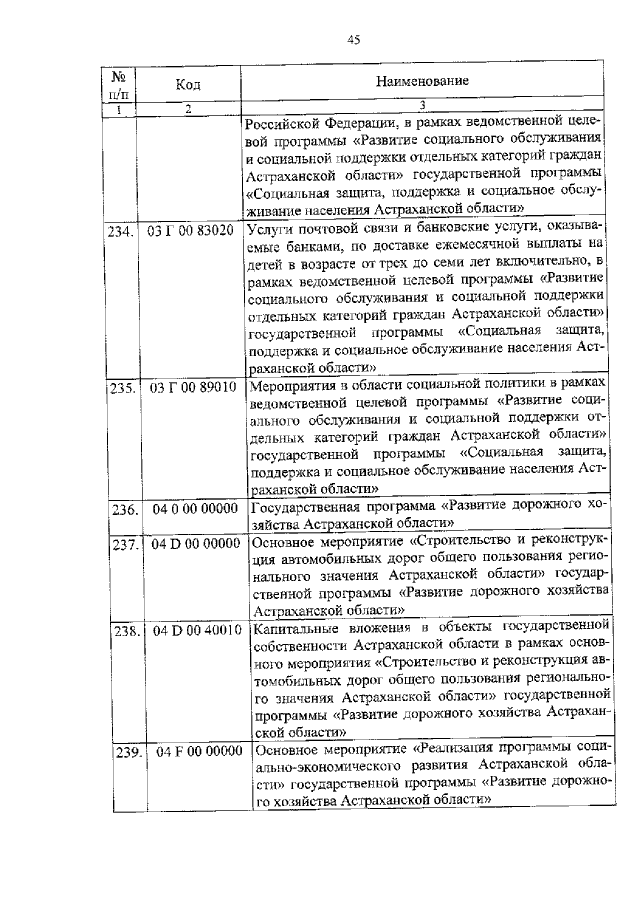 45

| № п/п | Код | Наименование |
|---|---|---|
| 1 | 2 | 3 |
| | | Российской Федерации, в рамках ведомственной целевой программы «Развитие социального обслуживания и социальной поддержки отдельных категорий граждан Астраханской области» государственной программы «Социальная защита, поддержка и социальное обслуживание населения Астраханской области» |
| 234. | 03 Г 00 83020 | Услуги почтовой связи и банковские услуги, оказываемые банками, по доставке ежемесячной выплаты на детей в возрасте от трех до семи лет включительно, в рамках ведомственной целевой программы «Развитие социального обслуживания и социальной поддержки отдельных категорий граждан Астраханской области» государственной программы «Социальная защита, поддержка и социальное обслуживание населения Астраханской области» |
| 235. | 03 Г 00 89010 | Мероприятия в области социальной политики в рамках ведомственной целевой программы «Развитие социального обслуживания и социальной поддержки отдельных категорий граждан Астраханской области» государственной программы «Социальная защита, поддержка и социальное обслуживание населения Астраханской области» |
| 236. | 04 0 00 00000 | Государственная программа «Развитие дорожного хозяйства Астраханской области» |
| 237. | 04 D 00 00000 | Основное мероприятие «Строительство и реконструкция автомобильных дорог общего пользования регионального значения Астраханской области» государственной программы «Развитие дорожного хозяйства Астраханской области» |
| 238. | 04 D 00 40010 | Капитальные вложения в объекты государственной собственности Астраханской области в рамках основного мероприятия «Строительство и реконструкция автомобильных дорог общего пользования регионального значения Астраханской области» государственной программы «Развитие дорожного хозяйства Астраханской области» |
| 239. | 04 F 00 00000 | Основное мероприятие «Реализация программы социально-экономического развития Астраханской области» государственной программы «Развитие дорожного хозяйства Астраханской области» |